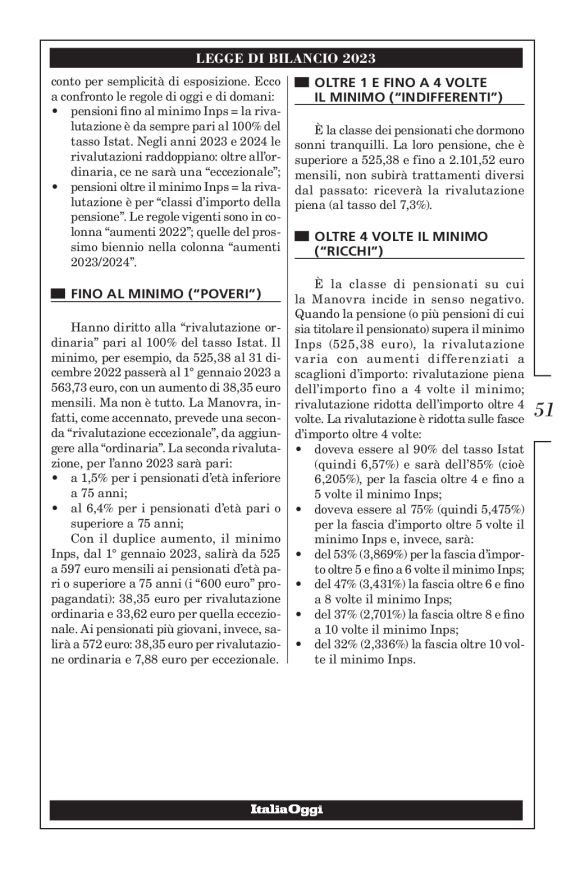 LEGGE DI BILANCIO 2023

conto per semplicità di esposizione. Ecco a confronto le regole di oggi e di domani:
• pensioni fino al minimo Inps = la rivalutazione è da sempre pari al 100% del tasso Istat. Negli anni 2023 e 2024 le rivalutazioni raddoppiano: oltre all'ordinaria, ce ne sarà una "eccezionale";
• pensioni oltre il minimo Inps = la rivalutazione è per "classi d'importo della pensione". Le regole vigenti sono in colonna "aumenti 2022"; quelle del prossimo biennio nella colonna "aumenti 2023/2024".

FINO AL MINIMO ("POVERI")

Hanno diritto alla "rivalutazione ordinaria" pari al 100% del tasso Istat. Il minimo, per esempio, da 525,38 al 31 dicembre 2022 passerà al 1° gennaio 2023 a 563,73 euro, con un aumento di 38,35 euro mensili. Ma non è tutto. La Manovra, infatti, come accennato, prevede una seconda "rivalutazione eccezionale", da aggiungere alla "ordinaria". La seconda rivalutazione, per l'anno 2023 sarà pari:
• a 1,5% per i pensionati d'età inferiore a 75 anni;
• al 6,4% per i pensionati d'età pari o superiore a 75 anni;
Con il duplice aumento, il minimo Inps, dal 1° gennaio 2023, salirà da 525 a 597 euro mensili ai pensionati d'età pari o superiore a 75 anni (i "600 euro" propagandati): 38,35 euro per rivalutazione ordinaria e 33,62 euro per quella eccezionale. Ai pensionati più giovani, invece, salirà a 572 euro: 38,35 euro per rivalutazione ordinaria e 7,88 euro per eccezionale.

OLTRE 1 E FINO A 4 VOLTE IL MINIMO ("INDIFFERENTI")

È la classe dei pensionati che dormono sonni tranquilli. La loro pensione, che è superiore a 525,38 e fino a 2.101,52 euro mensili, non subirà trattamenti diversi dal passato: riceverà la rivalutazione piena (al tasso del 7,3%).

OLTRE 4 VOLTE IL MINIMO ("RICCHI")

È la classe di pensionati su cui la Manovra incide in senso negativo. Quando la pensione (o più pensioni di cui sia titolare il pensionato) supera il minimo Inps (525,38 euro), la rivalutazione varia con aumenti differenziati a scaglioni d'importo: rivalutazione piena dell'importo fino a 4 volte il minimo; rivalutazione ridotta dell'importo oltre 4 volte. La rivalutazione è ridotta sulle fasce d'importo oltre 4 volte:
• doveva essere al 90% del tasso Istat (quindi 6,57%) e sarà dell'85% (cioè 6,205%), per la fascia oltre 4 e fino a 5 volte il minimo Inps;
• doveva essere al 75% (quindi 5,475%) per la fascia d'importo oltre 5 volte il minimo Inps e, invece, sarà:
• del 53% (3,869%) per la fascia d'importo oltre 5 e fino a 6 volte il minimo Inps;
• del 47% (3,431%) la fascia oltre 6 e fino a 8 volte il minimo Inps;
• del 37% (2,701%) la fascia oltre 8 e fino a 10 volte il minimo Inps;
• del 32% (2,336%) la fascia oltre 10 volte il minimo Inps.

51

ItaliaOggi